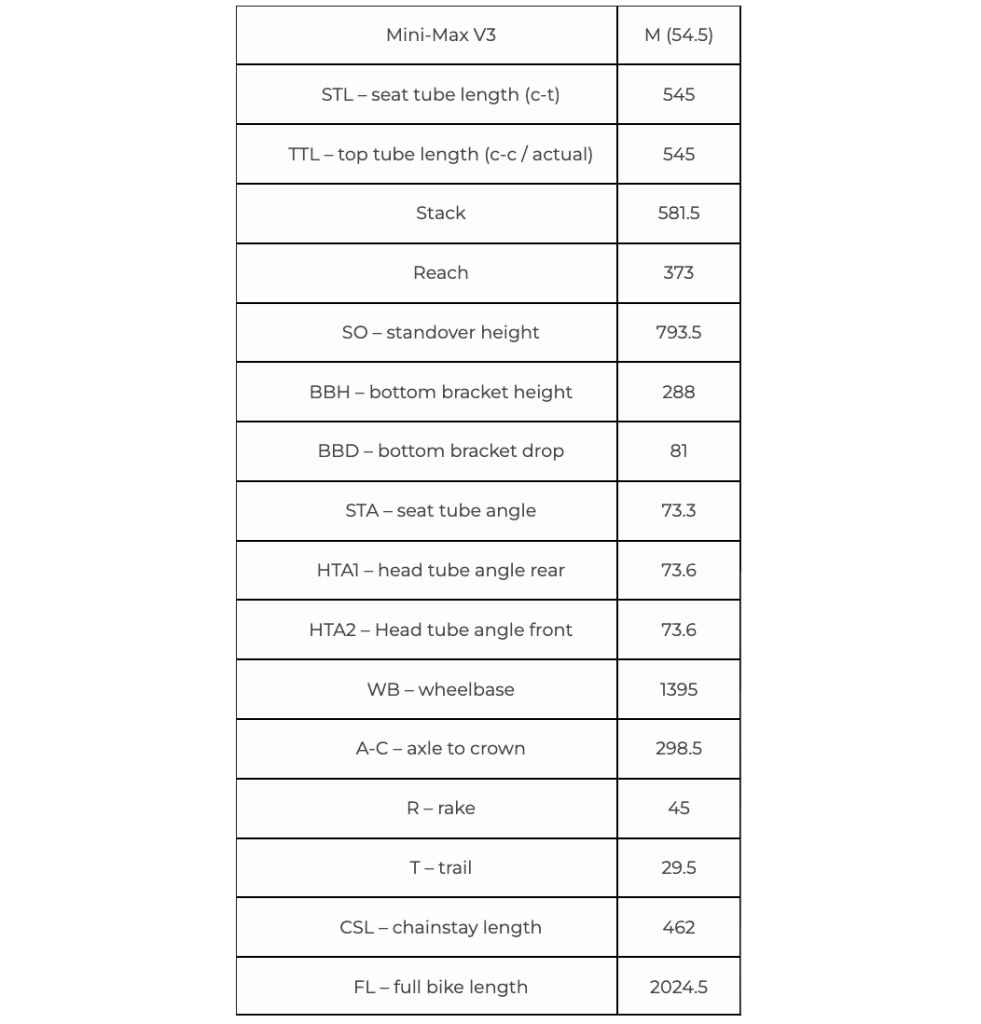 | Mini-Max V3 | M (54.5) |
|---|---|
| STL – seat tube length (c-t) | 545 |
| TTL – top tube length (c-c / actual) | 545 |
| Stack | 581.5 |
| Reach | 373 |
| SO – standover height | 793.5 |
| BBH – bottom bracket height | 288 |
| BBD – bottom bracket drop | 81 |
| STA – seat tube angle | 73.3 |
| HTA1 – head tube angle rear | 73.6 |
| HTA2 – Head tube angle front | 73.6 |
| WB – wheelbase | 1395 |
| A-C – axle to crown | 298.5 |
| R – rake | 45 |
| T – trail | 29.5 |
| CSL – chainstay length | 462 |
| FL – full bike length | 2024.5 |